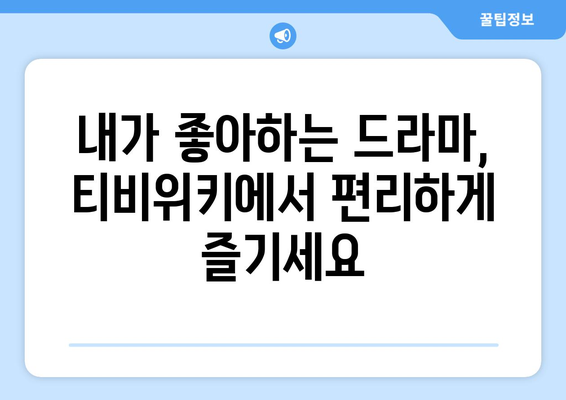 꿀팁정보

내가 좋아하는 드라마, 티비위키에서 편리하게 즐기세요